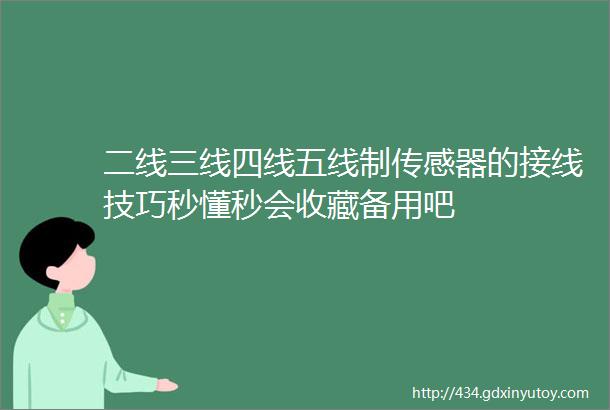 二线三线四线五线制传感器的接线技巧秒懂秒会收藏备用吧

http://434.gdxinyutoy.com